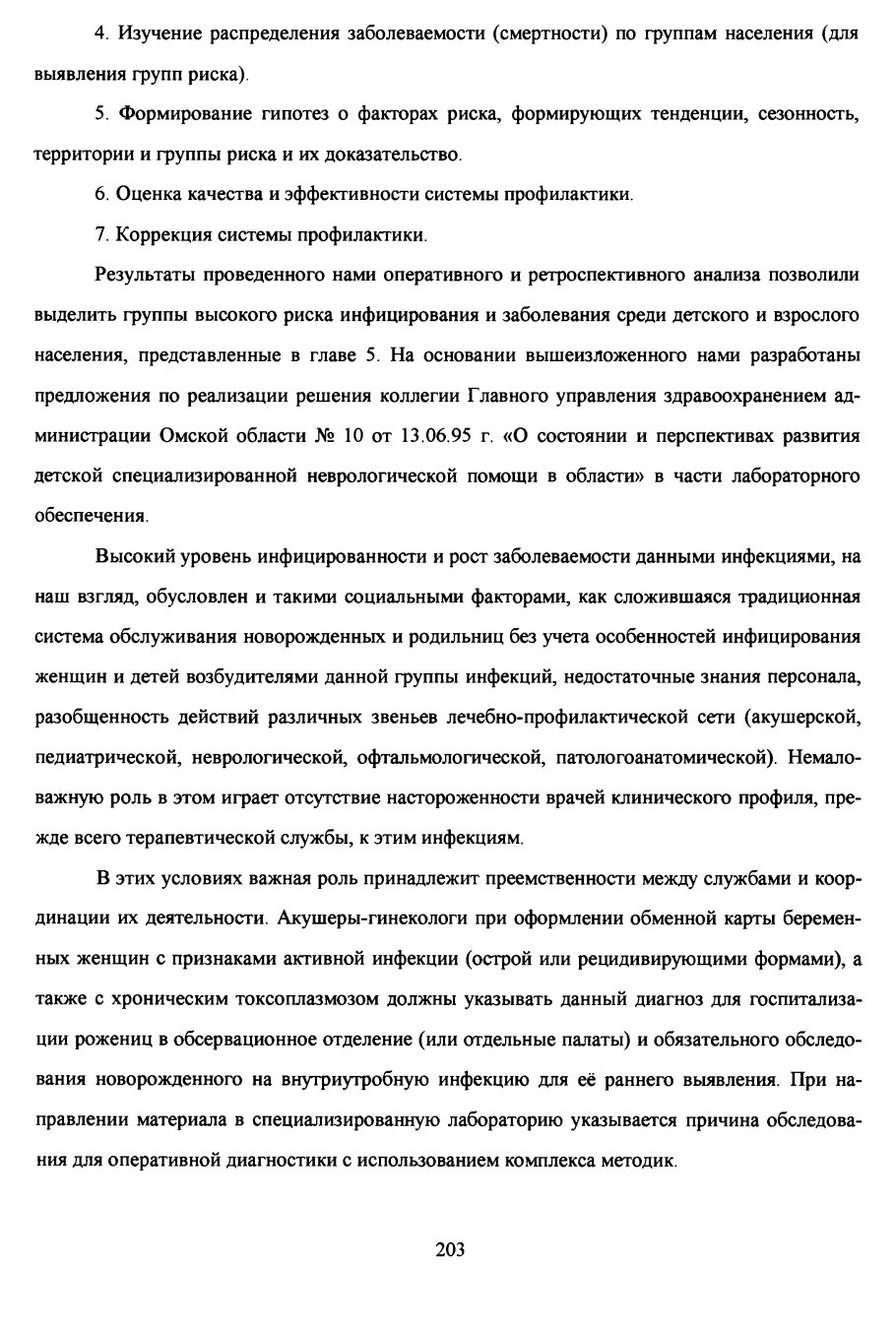 4. Изучение распределения заболеваемости (смертности) по группам населения (для выявления групп риска).

5. Формирование гипотез о факторах риска, формирующих тенденции, сезонность, территории и группы риска и их доказательство.

6. Оценка качества и эффективности системы профилактики.

7. Коррекция системы профилактики.

Результаты проведенного нами оперативного и ретроспективного анализа позволили выделить группы высокого риска инфицирования и заболевания среди детского и взрослого населения, представленные в главе 5. На основании вышеизложенного нами разработаны предложения по реализации решения коллегии Главного управления здравоохранением администрации Омской области № 10 от 13.06.95 г. «О состоянии и перспективах развития детской специализированной неврологической помощи в области» в части лабораторного обеспечения.

Высокий уровень инфицированности и рост заболеваемости данными инфекциями, на наш взгляд, обусловлен и такими социальными факторами, как сложившаяся традиционная система обслуживания новорожденных и родильниц без учета особенностей инфицирования женщин и детей возбудителями данной группы инфекций, недостаточные знания персонала, разобщенность действий различных звеньев лечебно-профилактической сети (акушерской, педиатрической, неврологической, офтальмологической, патологоанатомической). Немаловажную роль в этом играет отсутствие настороженности врачей клинического профиля, прежде всего терапевтической службы, к этим инфекциям.

В этих условиях важная роль принадлежит преемственности между службами и координации их деятельности. Акушеры-гинекологи при оформлении обменной карты беременных женщин с признаками активной инфекции (острой или рецидивирующими формами), а также с хроническим токсоплазмозом должны указывать данный диагноз для госпитализации рожениц в обсервационное отделение (или отдельные палаты) и обязательного обследования новорожденного на внутриутробную инфекцию для её раннего выявления. При направлении материала в специализированную лабораторию указывается причина обследования для оперативной диагностики с использованием комплекса методик.

203